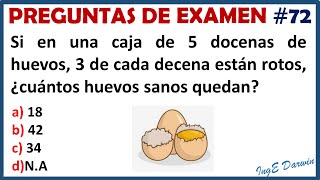 PREGUNTAS DE EXAMEN #72

Si en una caja de 5 docenas de huevos, 3 de cada decena están rotos, ¿cuántos huevos sanos quedan?

a) 18
b) 42
c) 34
d)N.A

IngE Darwin